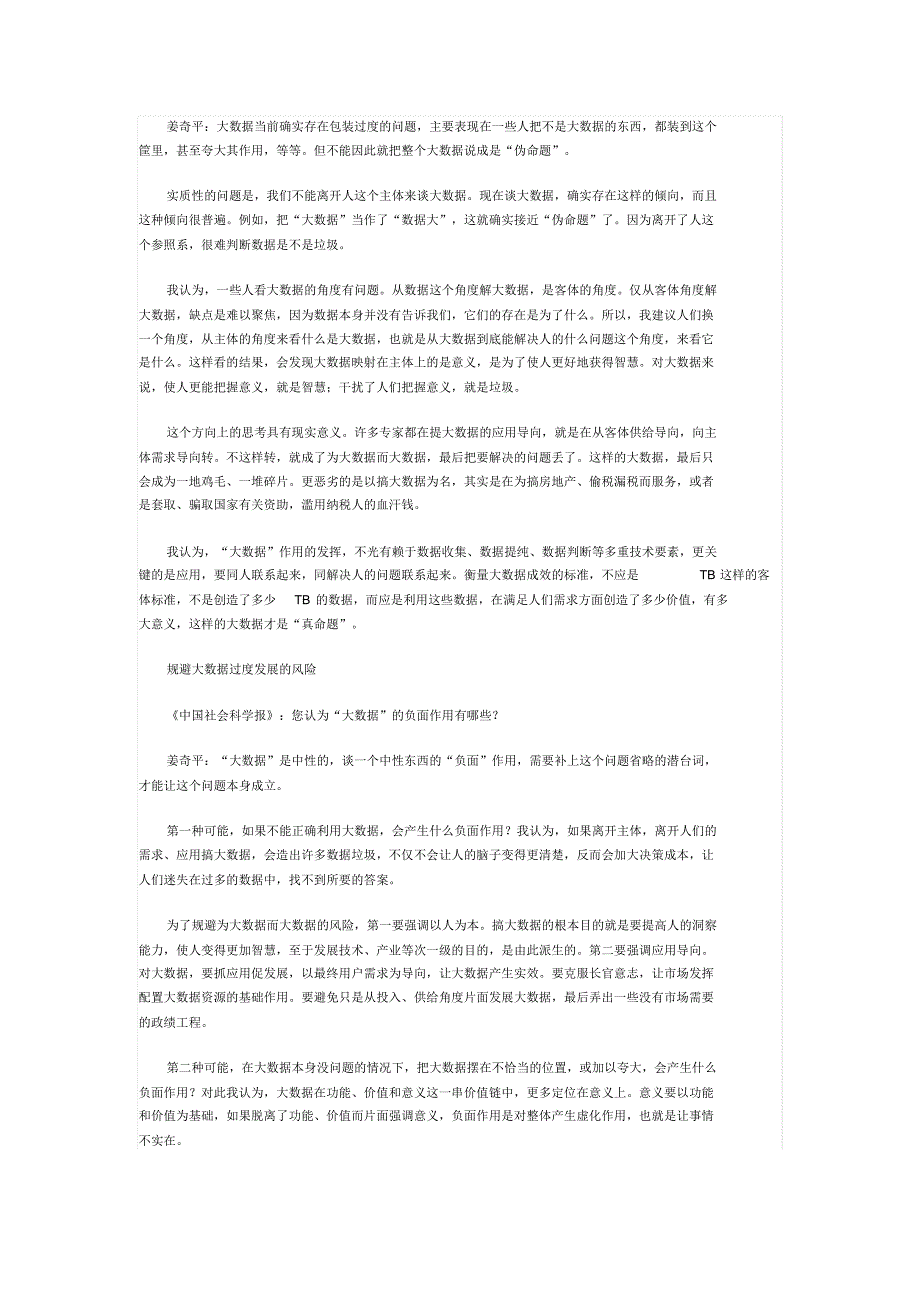 姜奇平：大数据当前确实存在包装过度的问题，主要表现在一些人把不是大数据的东西，都装到这个筐里，甚至夸大其作用，等等。但不能因此就把整个大数据说成是“伪命题”。

实质性的问题是，我们不能离开人这个主体来谈大数据。现在谈大数据，确实存在这样的倾向，而且这种倾向很普遍。例如，把“大数据”当作了“数据大”，这就确实接近“伪命题”了。因为离开了人这个参照系，很难判断数据是不是垃圾。

我认为，一些人看大数据的角度有问题。从数据这个角度解大数据，是客体的角度。仅从客体角度解大数据，缺点是难以聚焦，因为数据本身并没有告诉我们，它们的存在是为了什么。所以，我建议人们换一个角度，从主体的角度来看什么是大数据，也就是从大数据到底能解决人的什么问题这个角度，来看它是什么。这样看的结果，会发现大数据映射在主体上的是意义，是为了使人更好地获得智慧。对大数据来说，使人更能把握意义，就是智慧；干扰了人们把握意义，就是垃圾。

这个方向上的思考具有现实意义。许多专家都在提大数据的应用导向，就是在从客体供给导向，向主体需求导向转。不这样转，就成了为大数据而大数据，最后把要解决的问题丢了。这样的大数据，最后只会成为一地鸡毛、一堆碎片。更恶劣的是以搞大数据为名，其实是在为搞房地产、偷税漏税而服务，或者是套取、骗取国家有关资助，滥用纳税人的血汗钱。

我认为，“大数据”作用的发挥，不光有赖于数据收集、数据提纯、数据判断等多重技术要素，更关键的是应用，要同人联系起来，同解决人的问题联系起来。衡量大数据成效的标准，不应是 TB 这样的客体标准，不是创造了多少 TB 的数据，而应是利用这些数据，在满足人们需求方面创造了多少价值，有多大意义，这样的大数据才是“真命题”。

规避大数据过度发展的风险

《中国社会科学报》：您认为“大数据”的负面作用有哪些？

姜奇平：“大数据”是中性的，谈一个中性东西的“负面”作用，需要补上这个问题省略的潜台词，才能让这个问题本身成立。

第一种可能，如果不能正确利用大数据，会产生什么负面作用？我认为，如果离开主体，离开人们的需求、应用搞大数据，会造出许多数据垃圾，不仅不会让人的脑子变得更清楚，反而会加大决策成本，让人们迷失在过多的数据中，找不到所要的答案。

为了规避为大数据而大数据的风险，第一要强调以人为本。搞大数据的根本目的就是要提高人的洞察能力，使人变得更加智慧，至于发展技术、产业等次一级的目的，是由此派生的。第二要强调应用导向。对大数据，要抓应用促发展，以最终用户需求为导向，让大数据产生实效。要克服长官意志，让市场发挥配置大数据资源的基础作用。要避免只是从投入、供给角度片面发展大数据，最后弄出一些没有市场需要的政绩工程。

第二种可能，在大数据本身没问题的情况下，把大数据摆在不恰当的位置，或加以夸大，会产生什么负面作用？对此我认为，大数据在功能、价值和意义这一串价值链中，更多定位在意义上。意义要以功能和价值为基础，如果脱离了功能、价值而片面强调意义，负面作用是对整体产生虚化作用，也就是让事情不实在。